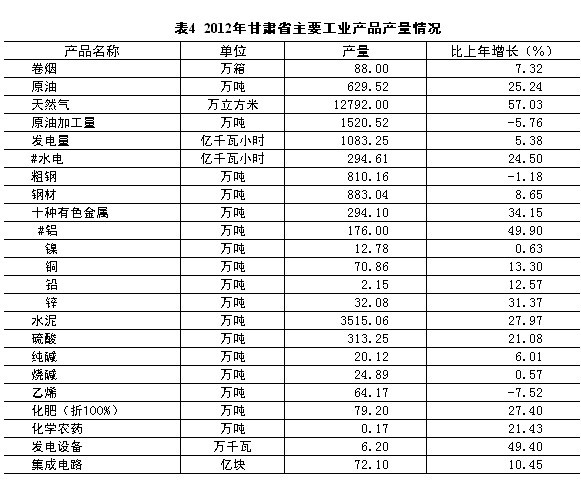 表4 2012年甘肃省主要工业产品产量情况

| 产品名称 | 单位 | 产量 | 比上年增长（%） |
|---|---|---|---|
| 卷烟 | 万箱 | 88.00 | 7.32 |
| 原油 | 万吨 | 629.52 | 25.24 |
| 天然气 | 万立方米 | 12792.00 | 57.03 |
| 原油加工量 | 万吨 | 1520.52 | -5.76 |
| 发电量 | 亿千瓦小时 | 1083.25 | 5.38 |
| #水电 | 亿千瓦小时 | 294.61 | 24.50 |
| 粗钢 | 万吨 | 810.16 | -1.18 |
| 钢材 | 万吨 | 883.04 | 8.65 |
| 十种有色金属 | 万吨 | 294.10 | 34.15 |
| #铝 | 万吨 | 176.00 | 49.90 |
| 镍 | 万吨 | 12.78 | 0.63 |
| 铜 | 万吨 | 70.86 | 13.30 |
| 铅 | 万吨 | 2.15 | 12.57 |
| 锌 | 万吨 | 32.08 | 31.37 |
| 水泥 | 万吨 | 3515.06 | 27.97 |
| 硫酸 | 万吨 | 313.25 | 21.08 |
| 纯碱 | 万吨 | 20.12 | 6.01 |
| 烧碱 | 万吨 | 24.89 | 0.57 |
| 乙烯 | 万吨 | 64.17 | -7.52 |
| 化肥（折100%） | 万吨 | 79.20 | 27.40 |
| 化学农药 | 万吨 | 0.17 | 21.43 |
| 发电设备 | 万千瓦 | 6.20 | 49.40 |
| 集成电路 | 亿块 | 72.10 | 10.45 |